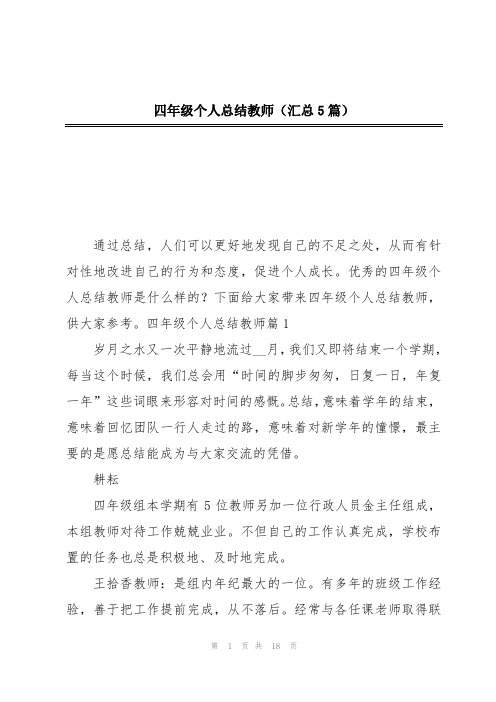 四年级个人总结教师（汇总5篇）

通过总结，人们可以更好地发现自己的不足之处，从而有针对性地改进自己的行为和态度，促进个人成长。优秀的四年级个人总结教师是什么样的？下面给大家带来四年级个人总结教师，供大家参考。四年级个人总结教师篇1

岁月之水又一次平静地流过__月，我们又即将结束一个学期，每当这个时候，我们总会用“时间的脚步匆匆，日复一日，年复一年”这些词眼来形容对时间的感慨。总结，意味着学年的结束，意味着回忆团队一行人走过的路，意味着对新学年的憧憬，最主要的是愿总结能成为与大家交流的凭借。

耕耘

四年级组本学期有5位教师另加一位行政人员金主任组成，本组教师对待工作兢兢业业。不但自己的工作认真完成，学校布置的任务也总是积极地、及时地完成。

王拾香教师：是组内年纪最大的一位。有多年的班级工作经验，善于把工作提前完成，从不落后。经常与各任课老师取得联

第 1 页 共 18 页